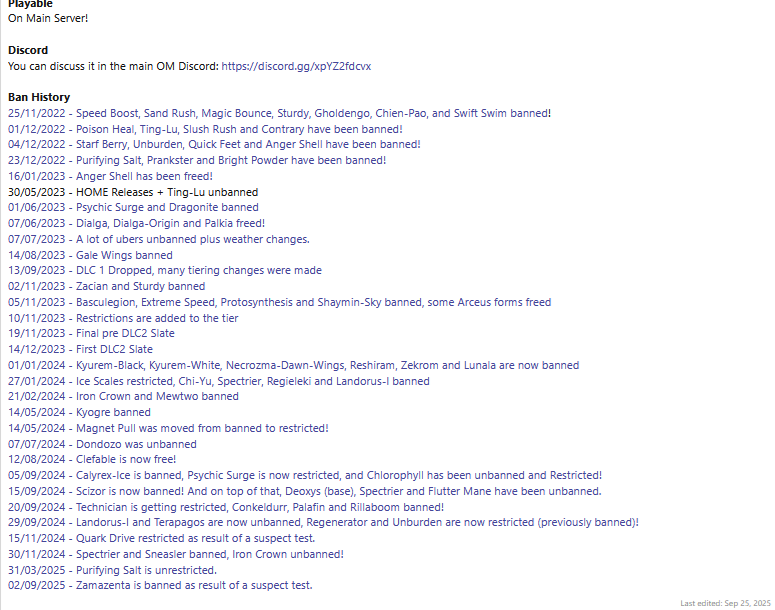 Playable
On Main Server!

Discord
You can discuss it in the main OM Discord: https://discord.gg/xpYZ2fdcvx

Ban History
25/11/2022 - Speed Boost, Sand Rush, Magic Bounce, Sturdy, Gholdengo, Chien-Pao, and Swift Swim banned!
01/12/2022 - Poison Heal, Ting-Lu, Slush Rush and Contrary have been banned!
04/12/2022 - Starf Berry, Unburden, Quick Feet and Anger Shell have been banned!
23/12/2022 - Purifying Salt, Prankster and Bright Powder have been banned!
16/01/2023 - Anger Shell has been freed!
30/05/2023 - HOME Releases + Ting-Lu unbanned
01/06/2023 - Psychic Surge and Dragonite banned
07/06/2023 - Dialga, Dialga-Origin and Palkia freed!
07/07/2023 - A lot of ubers unbanned plus weather changes.
14/08/2023 - Gale Wings banned
13/09/2023 - DLC 1 Dropped, many tiering changes were made
02/11/2023 - Zacian and Sturdy banned
05/11/2023 - Basculegion, Extreme Speed, Protosynthesis and Shaymin-Sky banned, some Arceus forms freed
10/11/2023 - Restrictions are added to the tier
19/11/2023 - Final pre DLC2 Slate
14/12/2023 - First DLC2 Slate
01/01/2024 - Kyurem-Black, Kyurem-White, Necrozma-Dawn-Wings, Reshiram, Zekrom and Lunala are now banned
27/01/2024 - Ice Scales restricted, Chi-Yu, Spectrier, Regieleki and Landorus-I banned
21/02/2024 - Iron Crown and Mewtwo banned
14/05/2024 - Kyogre banned
14/05/2024 - Magnet Pull was moved from banned to restricted!
07/07/2024 - Dondozo was unbanned
12/08/2024 - Clefable is now free!
05/09/2024 - Calyrex-Ice is banned, Psychic Surge is now restricted, and Chlorophyll has been unbanned and Restricted!
15/09/2024 - Scizor is now banned! And on top of that, Deoxys (base), Spectrier and Flutter Mane have been unbanned.
20/09/2024 - Technician is getting restricted, Conkeldurr, Palafin and Rillaboom banned!
29/09/2024 - Landorus-I and Terapagos are now unbanned, Regenerator and Unburden are now restricted (previously banned)!
15/11/2024 - Quark Drive restricted as result of a suspect test.
30/11/2024 - Spectrier and Sneasler banned, Iron Crown unbanned!
31/03/2025 - Purifying Salt is unrestricted.
02/09/2025 - Zamazenta is banned as result of a suspect test.

Last edited: Sep 25, 2025